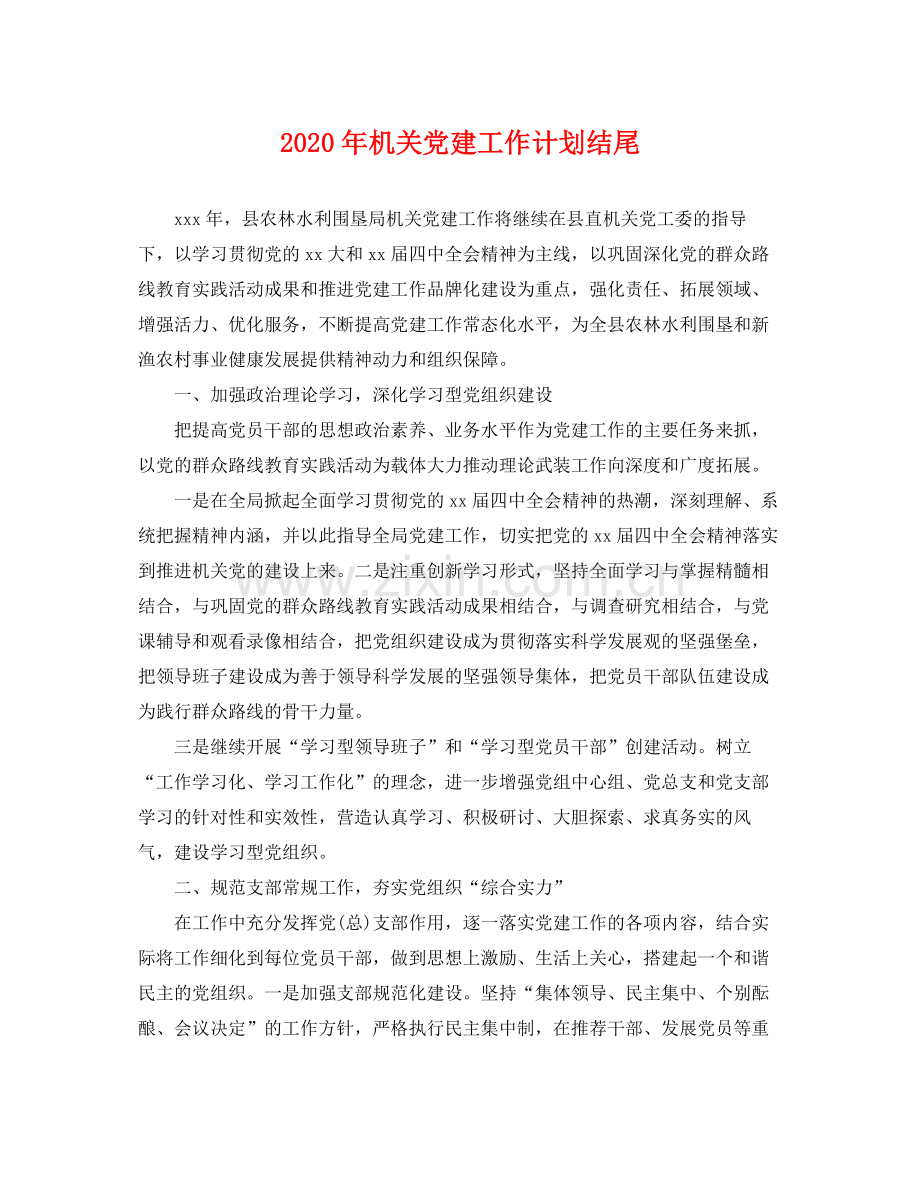 2020年机关党建工作计划结尾

xxx年，县农林水利围垦局机关党建工作将继续在县直机关党工委的指导下，以学习贯彻党的xx大和xx届四中全会精神为主线，以巩固深化党的群众路线教育实践活动成果和推进党建工作品牌化建设为重点，强化责任、拓展领域、增强活力、优化服务，不断提高党建工作常态化水平，为全县农林水利围垦和新渔农村事业健康发展提供精神动力和组织保障。

一、加强政治理论学习，深化学习型党组织建设

把提高党员干部的思想政治素养、业务水平作为党建工作的主要任务来抓，以党的群众路线教育实践活动为载体大力推动理论武装工作向深度和广度拓展。

一是在全局掀起全面学习贯彻党的xx届四中全会精神的热潮，深刻理解、系统把握精神内涵，并以此指导全局党建工作，切实把党的xx届四中全会精神落实到推进机关党的建设上来。二是注重创新学习形式，坚持全面学习与掌握精髓相结合，与巩固党的群众路线教育实践活动成果相结合，与调查研究相结合，与党课辅导和观看录像相结合，把党组织建设成为贯彻落实科学发展观的坚强堡垒，把领导班子建设成为善于领导科学发展的坚强领导集体，把党员干部队伍建设成为践行群众路线的骨干力量。

三是继续开展“学习型领导班子”和“学习型党员干部”创建活动。树立“工作学习化、学习工作化”的理念，进一步增强党组中心组、党总支和党支部学习的针对性和实效性，营造认真学习、积极研讨、大胆探索、求真务实的风气，建设学习型党组织。

二、规范支部常规工作，夯实党组织“综合实力”

在工作中充分发挥党(总)支部作用，逐一落实党建工作的各项内容，结合实际将工作细化到每位党员干部，做到思想上激励、生活上关心，搭建起一个和谐民主的党组织。一是加强支部规范化建设。坚持“集体领导、民主集中、个别酝酿、会议决定”的工作方针，严格执行民主集中制，在推荐干部、发展党员等重

www.zixin.com.cn